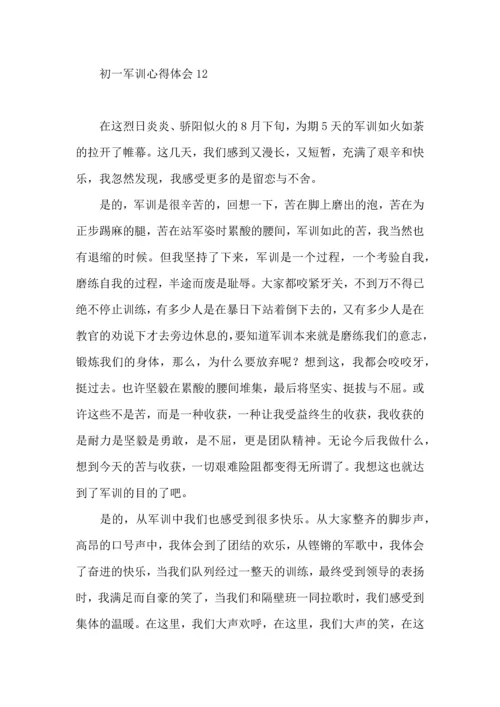 初一军训心得体会 12

在这烈日炎炎、骄阳似火的 8 月下旬，为期 5 天的军训如火如荼的拉开了帷幕。这几天，我们感到又漫长，又短暂，充满了艰辛和快乐，我忽然发现，我感受更多的是留恋与不舍。

是的，军训是很辛苦的，回想一下，苦在脚上磨出的泡，苦在为正步踢麻的腿，苦在站军姿时累酸的腰间，军训如此的苦，我当然也有退缩的时候。但我坚持了下来，军训是一个过程，一个考验自我，磨练自我的过程，半途而废是耻辱。大家都咬紧牙关，不到万不得已绝不停止训练，有多少人是在暴日下站着倒下去的，又有多少人是在教官的劝说下才去旁边休息的，要知道军训本来就是磨练我们的意志，锻炼我们的身体，那么，为什么要放弃呢？想到这，我都会咬咬牙，挺过去。也许坚毅在累酸的腰间堆集，最后将坚实、挺拔与不屈。或许这些不是苦，而是一种收获，一种让我受益终生的收获，我收获的是耐力是坚毅是勇敢，是不屈，更是团队精神。无论今后我做什么，想到今天的苦与收获，一切艰难险阻都变得无所谓了。我想这也就达到了军训的目的了吧。

是的，从军训中我们也感受到很多快乐。从大家整齐的脚步声，高昂的口号声中，我体会到了团结的欢乐，从铿锵的军歌中，我体会了奋进的快乐，当我们队列经过一整天的训练，最终受到领导的表扬时，我满足而自豪的笑了，当我们和隔壁班一同拉歌时，我们感受到集体的温暖。在这里，我们大声欢呼，在这里，我们大声的笑，在这